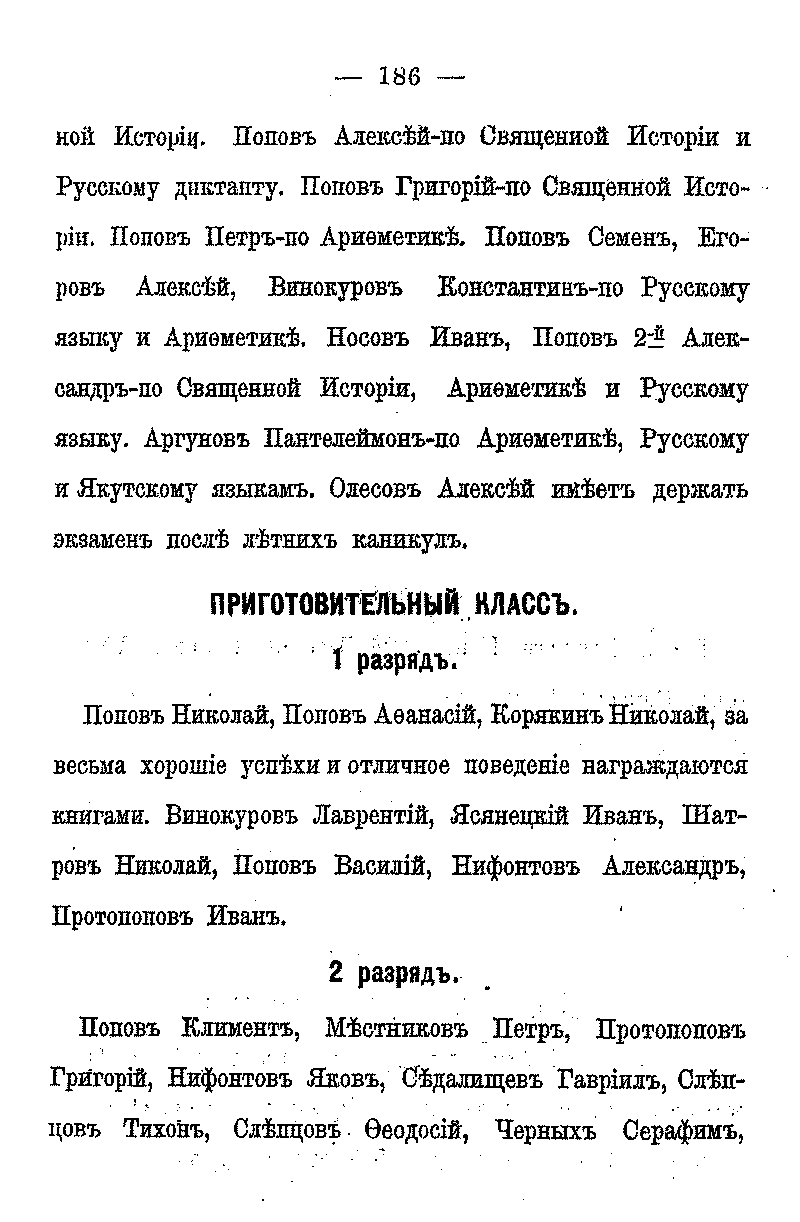 — 186 —

ной Исторіи. Поповъ Алексѣй-по Священной Исторіи и Русскому диктанту. Поповъ Григорій-по Священной Исторіи. Поповъ Петръ-по Ариѳметикѣ. Поповъ Семенъ, Егоровъ Алексѣй, Винокуровъ Константинъ-по Русскому языку и Ариѳметикѣ. Носовъ Иванъ, Поповъ 2-й Александръ-по Священной Исторіи, Ариѳметикѣ и Русскому языку. Аргуновъ Пантелеймонъ-по Ариѳметикѣ, Русскому и Якутскому языкамъ. Олесовъ Алексѣй имѣетъ держать экзаменъ послѣ лѣтнихъ каникулъ.

ПРИГОТОВИТЕЛЬНЫЙ КЛАССЪ.

1 разрядъ.

Поповъ Николай, Поповъ Аѳанасій, Корякинъ Николай, за весьма хорошіе успѣхи и отличное поведеніе награждаются книгами. Винокуровъ Лаврентій, Ясянецкій Иванъ, Шатровъ Николай, Поповъ Василій, Нифонтовъ Александръ, Протопоповъ Иванъ.

2 разрядъ.

Поповъ Климентъ, Мѣстниковъ Петръ, Протопоповъ Григорій, Нифонтовъ Яковъ, Сѣдалищевъ Гавріилъ, Слѣпцовъ Тихонъ, Слѣпцовъ Ѳеодосій, Черныхъ Серафимъ,